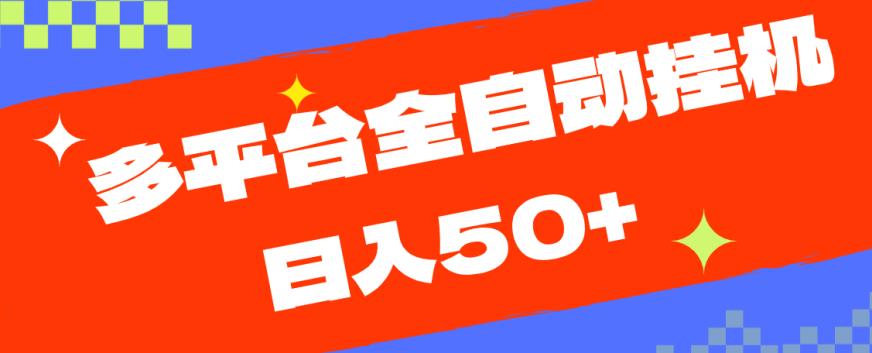 多平台全自动挂机
日入50+